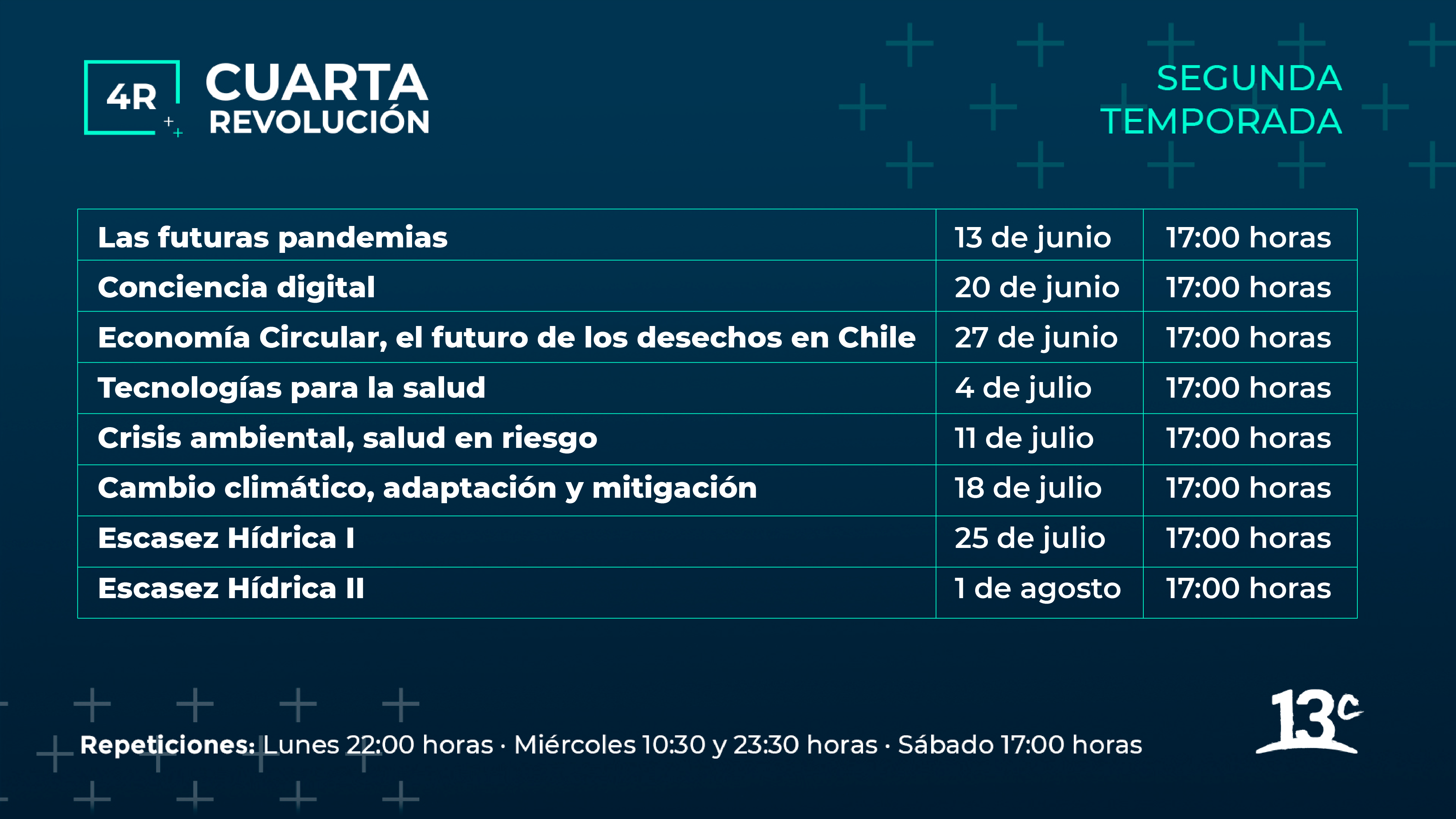 4R CUARTA REVOLUCIÓN

SEGUNDA TEMPORADA

| Las futuras pandemias | 13 de junio | 17:00 horas |
|---|---|---|
| Conciencia digital | 20 de junio | 17:00 horas |
| Economía Circular, el futuro de los desechos en Chile | 27 de junio | 17:00 horas |
| Tecnologías para la salud | 4 de julio | 17:00 horas |
| Crisis ambiental, salud en riesgo | 11 de julio | 17:00 horas |
| Cambio climático, adaptación y mitigación | 18 de julio | 17:00 horas |
| Escasez Hídrica I | 25 de julio | 17:00 horas |
| Escasez Hídrica II | 1 de agosto | 17:00 horas |

Repeticiones: Lunes 22:00 horas · Miércoles 10:30 y 23:30 horas · Sábado 17:00 horas

13c